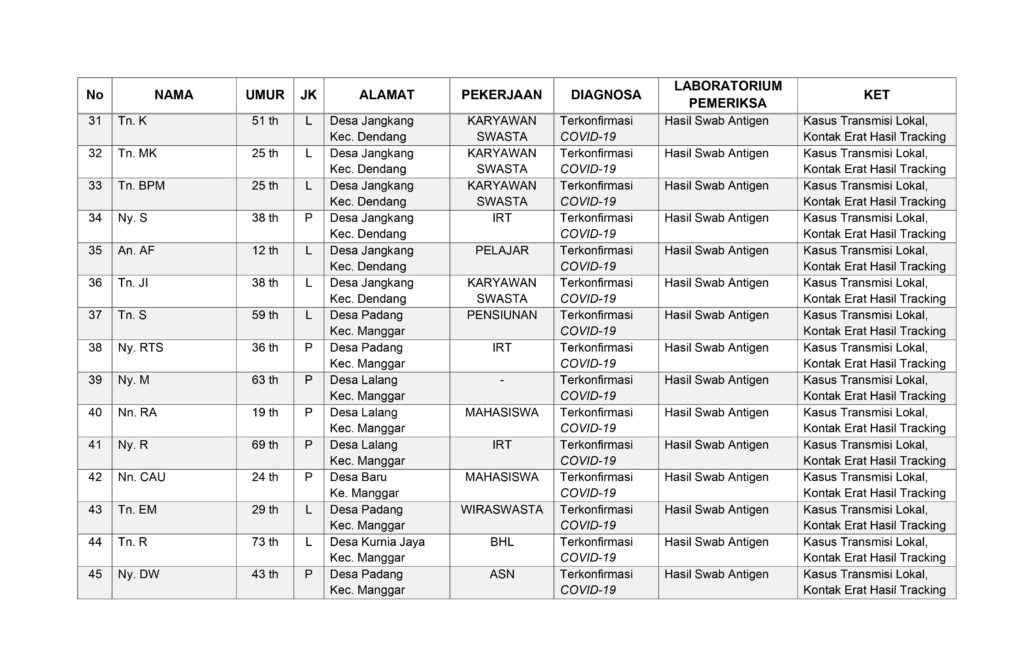 | No | NAMA | UMUR | JK | ALAMAT | PEKERJAAN | DIAGNOSA | LABORATORIUM PEMERIKSA | KET |
|---|---|---|---|---|---|---|---|---|
| 31 | Tn. K | 51 th | L | Desa Jangkang Kec. Dendang | KARYAWAN SWASTA | Terkonfirmasi COVID-19 | Hasil Swab Antigen | Kasus Transmisi Lokal, Kontak Erat Hasil Tracking |
| 32 | Tn. MK | 25 th | L | Desa Jangkang Kec. Dendang | KARYAWAN SWASTA | Terkonfirmasi COVID-19 | Hasil Swab Antigen | Kasus Transmisi Lokal, Kontak Erat Hasil Tracking |
| 33 | Tn. BPM | 25 th | L | Desa Jangkang Kec. Dendang | KARYAWAN SWASTA | Terkonfirmasi COVID-19 | Hasil Swab Antigen | Kasus Transmisi Lokal, Kontak Erat Hasil Tracking |
| 34 | Ny. S | 38 th | P | Desa Jangkang Kec. Dendang | IRT | Terkonfirmasi COVID-19 | Hasil Swab Antigen | Kasus Transmisi Lokal, Kontak Erat Hasil Tracking |
| 35 | An. AF | 12 th | L | Desa Jangkang Kec. Dendang | PELAJAR | Terkonfirmasi COVID-19 | Hasil Swab Antigen | Kasus Transmisi Lokal, Kontak Erat Hasil Tracking |
| 36 | Tn. JI | 38 th | L | Desa Jangkang Kec. Dendang | KARYAWAN SWASTA | Terkonfirmasi COVID-19 | Hasil Swab Antigen | Kasus Transmisi Lokal, Kontak Erat Hasil Tracking |
| 37 | Tn. S | 59 th | L | Desa Padang Kec. Manggar | PENSIUNAN | Terkonfirmasi COVID-19 | Hasil Swab Antigen | Kasus Transmisi Lokal, Kontak Erat Hasil Tracking |
| 38 | Ny. RTS | 36 th | P | Desa Padang Kec. Manggar | IRT | Terkonfirmasi COVID-19 | Hasil Swab Antigen | Kasus Transmisi Lokal, Kontak Erat Hasil Tracking |
| 39 | Ny. M | 63 th | P | Desa Lalang Kec. Manggar | - | Terkonfirmasi COVID-19 | Hasil Swab Antigen | Kasus Transmisi Lokal, Kontak Erat Hasil Tracking |
| 40 | Nn. RA | 19 th | P | Desa Lalang Kec. Manggar | MAHASISWA | Terkonfirmasi COVID-19 | Hasil Swab Antigen | Kasus Transmisi Lokal, Kontak Erat Hasil Tracking |
| 41 | Ny. R | 69 th | P | Desa Lalang Kec. Manggar | IRT | Terkonfirmasi COVID-19 | Hasil Swab Antigen | Kasus Transmisi Lokal, Kontak Erat Hasil Tracking |
| 42 | Nn. CAU | 24 th | P | Desa Baru Ke. Manggar | MAHASISWA | Terkonfirmasi COVID-19 | Hasil Swab Antigen | Kasus Transmisi Lokal, Kontak Erat Hasil Tracking |
| 43 | Tn. EM | 29 th | L | Desa Padang Kec. Manggar | WIRASWASTA | Terkonfirmasi COVID-19 | Hasil Swab Antigen | Kasus Transmisi Lokal, Kontak Erat Hasil Tracking |
| 44 | Tn. R | 73 th | L | Desa Kurnia Jaya Kec. Manggar | BHL | Terkonfirmasi COVID-19 | Hasil Swab Antigen | Kasus Transmisi Lokal, Kontak Erat Hasil Tracking |
| 45 | Ny. DW | 43 th | P | Desa Padang Kec. Manggar | ASN | Terkonfirmasi COVID-19 | Hasil Swab Antigen | Kasus Transmisi Lokal, Kontak Erat Hasil Tracking |